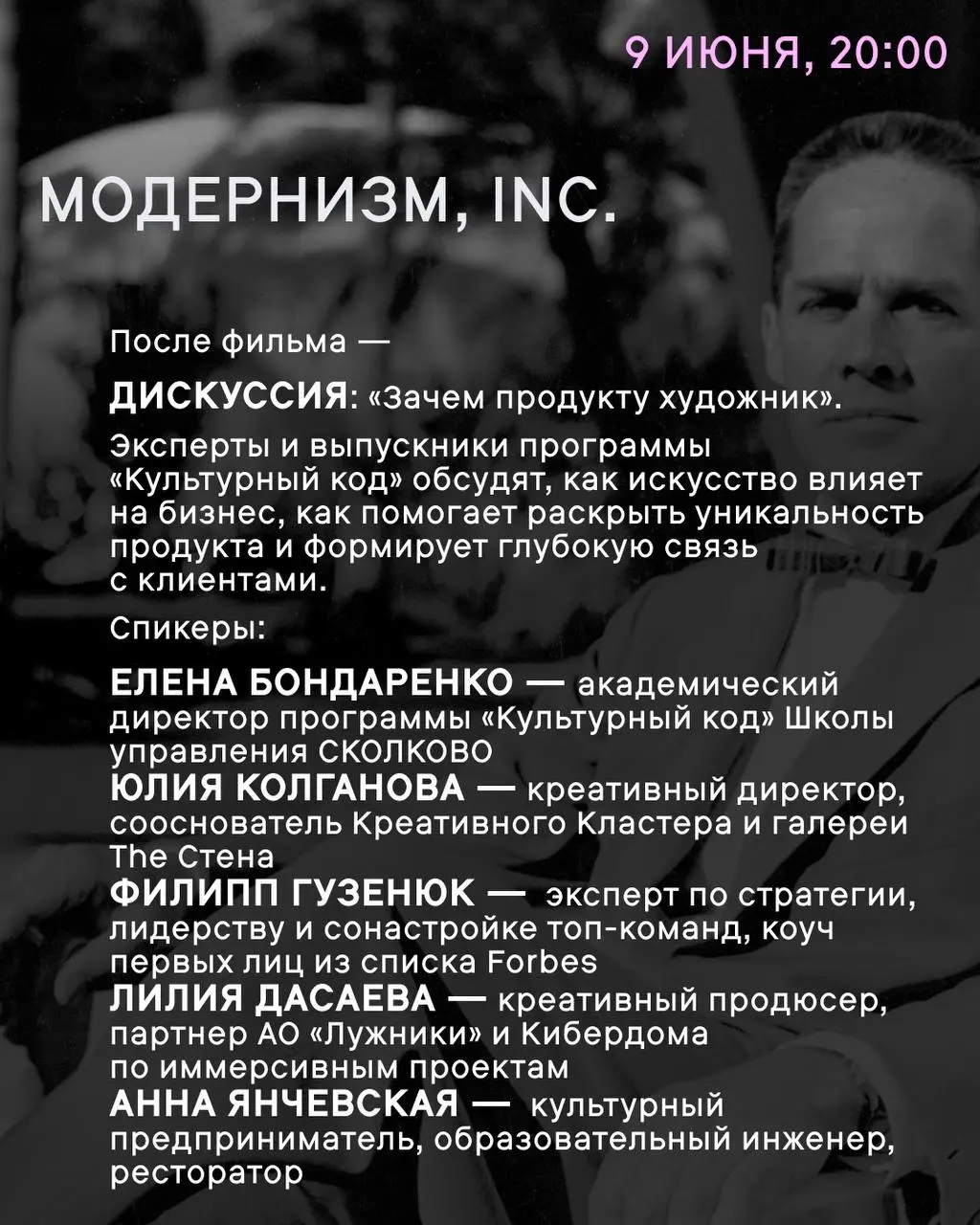 9 ИЮНЯ, 20:00

МОДЕРНИЗМ, INC.

После фильма —

ДИСКУССИЯ: «Зачем продукту художник».

Эксперты и выпускники программы «Культурный код» обсудят, как искусство влияет на бизнес, как помогает раскрыть уникальность продукта и формирует глубокую связь с клиентами.

Спикеры:

ЕЛЕНА БОНДАРЕНКО — академический директор программы «Культурный код» Школы управления СКОЛКОВО
ЮЛИЯ КОЛГАНОВА — креативный директор, сооснователь Креативного Кластера и галереи The Стена
ФИЛИПП ГУЗЕНЮК — эксперт по стратегии, лидерству и сонастройке топ-команд, коуч первых лиц из списка Forbes
ЛИЛИЯ ДАСАЕВА — креативный продюсер, партнер АО «Лужники» и Кибердома по иммерсивным проектам
АННА ЯНЧЕВСКАЯ — культурный предприниматель, образовательный инженер, ресторатор